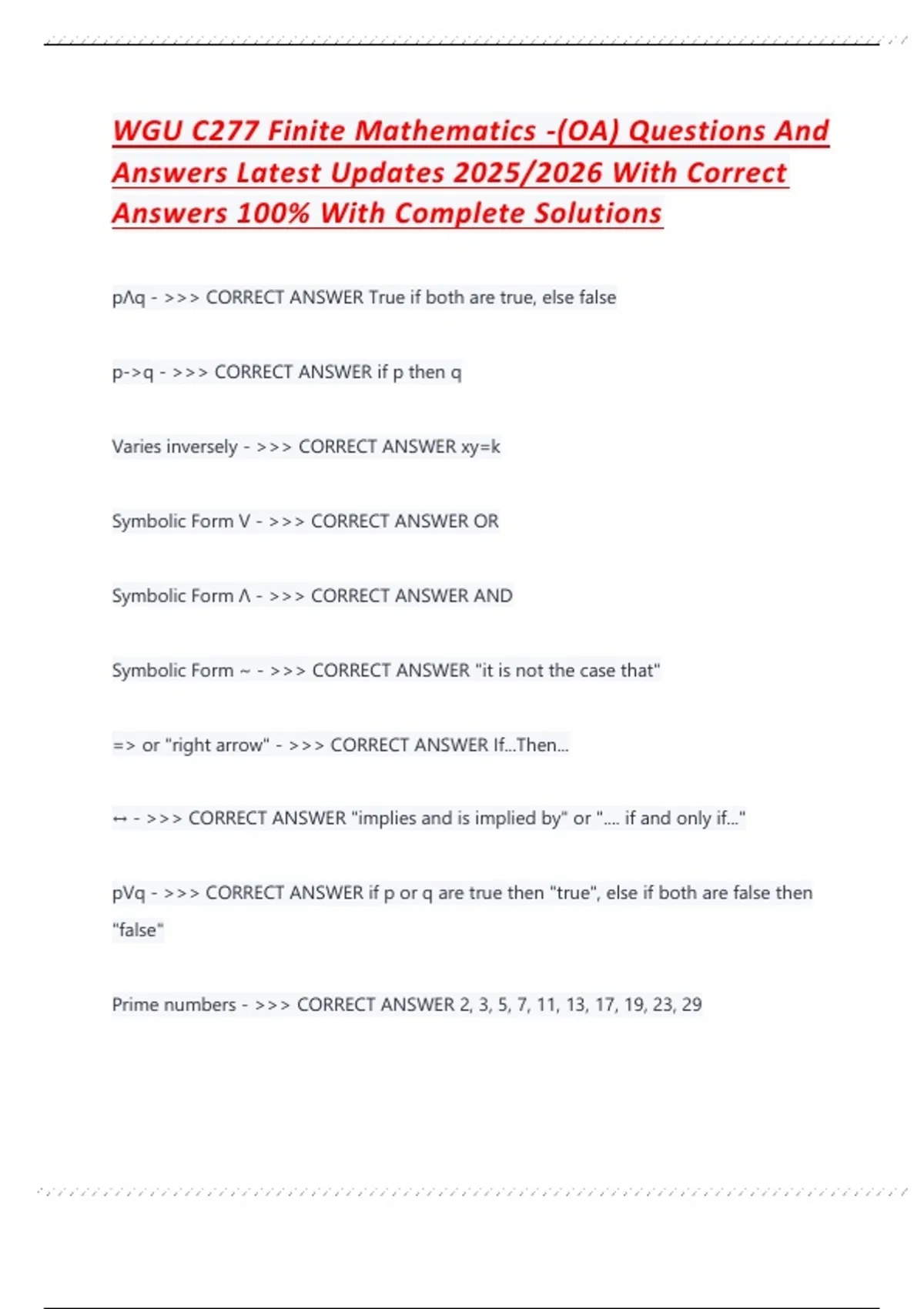 WGU C277 Finite Mathematics -(OA) Questions And Answers Latest Updates 2025/2026 With Correct Answers 100% With Complete Solutions

pΛq - >>> CORRECT ANSWER True if both are true, else false

p->q - >>> CORRECT ANSWER if p then q

Varies inversely - >>> CORRECT ANSWER xy=k

Symbolic Form V - >>> CORRECT ANSWER OR

Symbolic Form Λ - >>> CORRECT ANSWER AND

Symbolic Form ~ - >>> CORRECT ANSWER "it is not the case that"

=> or "right arrow" - >>> CORRECT ANSWER If...Then...

↔ - >>> CORRECT ANSWER "implies and is implied by" or ".... if and only if..."

pVq - >>> CORRECT ANSWER if p or q are true then "true", else if both are false then "false"

Prime numbers - >>> CORRECT ANSWER 2, 3, 5, 7, 11, 13, 17, 19, 23, 29